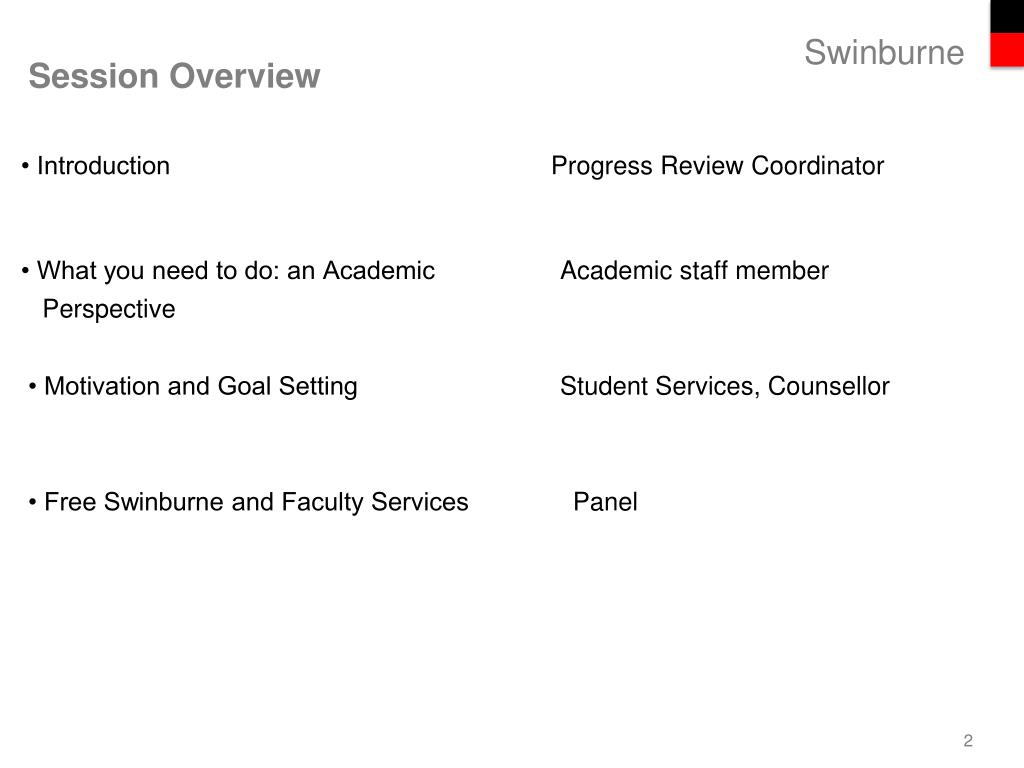 Swinburne

Session Overview

• Introduction Progress Review Coordinator

• What you need to do: an Academic Perspective Academic staff member

• Motivation and Goal Setting Student Services, Counsellor

• Free Swinburne and Faculty Services Panel

2